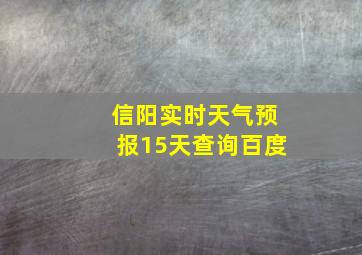 信阳实时天气预报15天查询百度